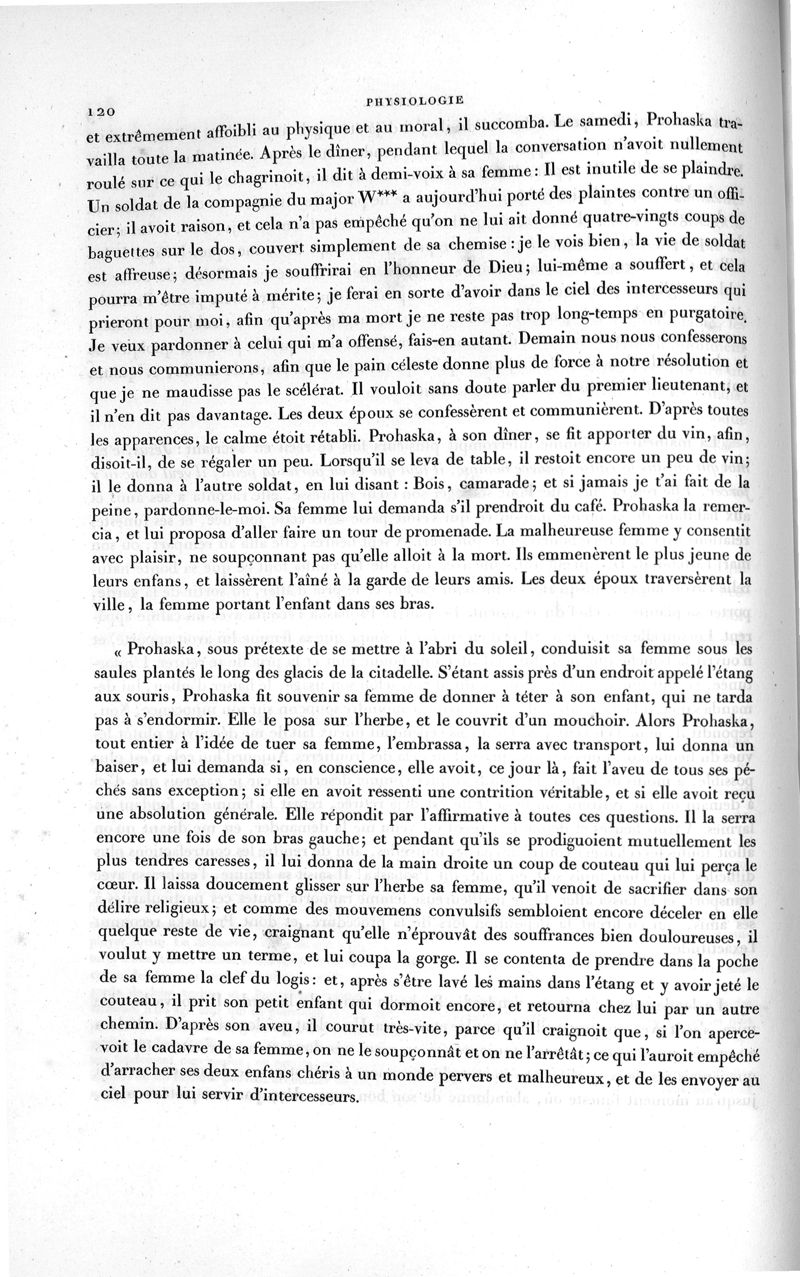 120 PHYSIOLOGIE

et extrêmement affoibli au physique et au moral, il succomba. Le samedi, Prohaska travailla toute la matinée. Après le dîner, pendant lequel la conversation n'avoit nullement roulé sur ce qui le chagrinoit, il dit à demi-voix à sa femme: Il est inutile de se plaindre. Un soldat de la compagnie du major W*** a aujourd'hui porté des plaintes contre un officier; il avoit raison, et cela n'a pas empêché qu'on ne lui ait donné quatre-vingts coups de baguettes sur le dos, couvert simplement de sa chemise: je le vois bien, la vie de soldat est affreuse; désormais je souffrirai en l'honneur de Dieu; lui-même a souffert, et cela pourra m'être imputé à mérite; je ferai en sorte d'avoir dans le ciel des intercesseurs qui prieront pour moi, afin qu'après ma mort je ne reste pas trop long-temps en purgatoire. Je veux pardonner à celui qui m'a offensé, fais-en autant. Demain nous nous confesserons et nous communierons, afin que le pain céleste donne plus de force à notre résolution et que je ne maudisse pas le scélérat. Il vouloit sans doute parler du premier lieutenant, et il n'en dit pas davantage. Les deux époux se confessèrent et communièrent. D'après toutes les apparences, le calme étoit rétabli. Prohaska, à son dîner, se fit apporter du vin, afin, disoit-il, de se régaler un peu. Lorsqu'il se leva de table, il restoit encore un peu de vin; il le donna à l'autre soldat, en lui disant: Bois, camarade; et si jamais je t'ai fait de la peine, pardonne-le-moi. Sa femme lui demanda s'il prendroit du café. Prohaska la remercia, et lui proposa d'aller faire un tour de promenade. La malheureuse femme y consentit avec plaisir, ne soupçonnant pas qu'elle alloit à la mort. Ils emmenèrent le plus jeune de leurs enfans, et laissèrent l'aîné à la garde de leurs amis. Les deux époux traversèrent la ville, la femme portant l'enfant dans ses bras.

« Prohaska, sous prétexte de se mettre à l'abri du soleil, conduisit sa femme sous les saules plantés le long des glacis de la citadelle. S'étant assis près d'un endroit appelé l'étang aux souris, Prohaska fit souvenir sa femme de donner à téter à son enfant, qui ne tarda pas à s'endormir. Elle le posa sur l'herbe, et le couvrit d'un mouchoir. Alors Prohaska, tout entier à l'idée de tuer sa femme, l'embrassa, la serra avec transport, lui donna un baiser, et lui demanda si, en conscience, elle avoit, ce jour là, fait l'aveu de tous ses péchés sans exception; si elle en avoit ressenti une contrition véritable, et si elle avoit reçu une absolution générale. Elle répondit par l'affirmative à toutes ces questions. Il la serra encore une fois de son bras gauche; et pendant qu'ils se prodiguoient mutuellement les plus tendres caresses, il lui donna de la main droite un coup de couteau qui lui perça le cœur. Il laissa doucement glisser sur l'herbe sa femme, qu'il venoit de sacrifier dans son délire religieux; et comme des mouvemens convulsifs sembloient encore déceler en elle quelque reste de vie, craignant qu'elle n'éprouvât des souffrances bien douloureuses, il voulut y mettre un terme, et lui coupa la gorge. Il se contenta de prendre dans la poche de sa femme la clef du logis: et, après s'être lavé les mains dans l'étang et y avoir jeté le couteau, il prit son petit enfant qui dormoit encore, et retourna chez lui par un autre chemin. D'après son aveu, il courut très-vite, parce qu'il craignoit que, si l'on apercevoit le cadavre de sa femme, on ne le soupçonnât et on ne l'arrêtât; ce qui l'auroit empêché d'arracher ses deux enfans chéris à un monde pervers et malheureux, et de les envoyer au ciel pour lui servir d'intercesseurs.